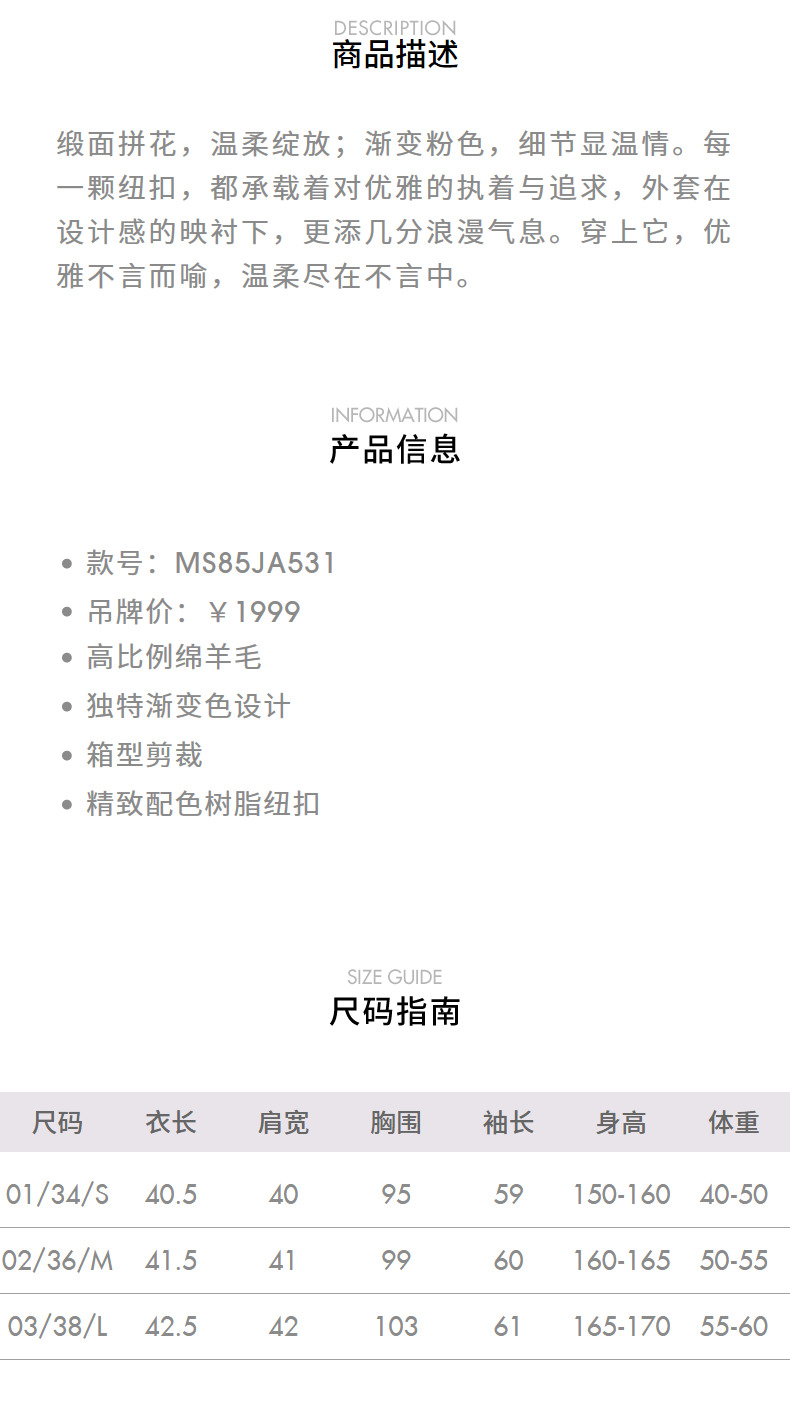 DESCRIPTION
商品描述

缎面拼花，温柔绽放；渐变粉色，细节显温情。每一颗纽扣，都承载着对优雅的执着与追求，外套在设计感的映衬下，更添几分浪漫气息。穿上它，优雅不言而喻，温柔尽在不言中。

INFORMATION
产品信息

• 款号：MS85JA531
• 吊牌价：￥1999
• 高比例绵羊毛
• 独特渐变色设计
• 箱型剪裁
• 精致配色树脂纽扣

SIZE GUIDE
尺码指南

| 尺码 | 衣长 | 肩宽 | 胸围 | 袖长 | 身高 | 体重 |
|---|---|---|---|---|---|---|
| 01/34/S | 40.5 | 40 | 95 | 59 | 150-160 | 40-50 |
| 02/36/M | 41.5 | 41 | 99 | 60 | 160-165 | 50-55 |
| 03/38/L | 42.5 | 42 | 103 | 61 | 165-170 | 55-60 |